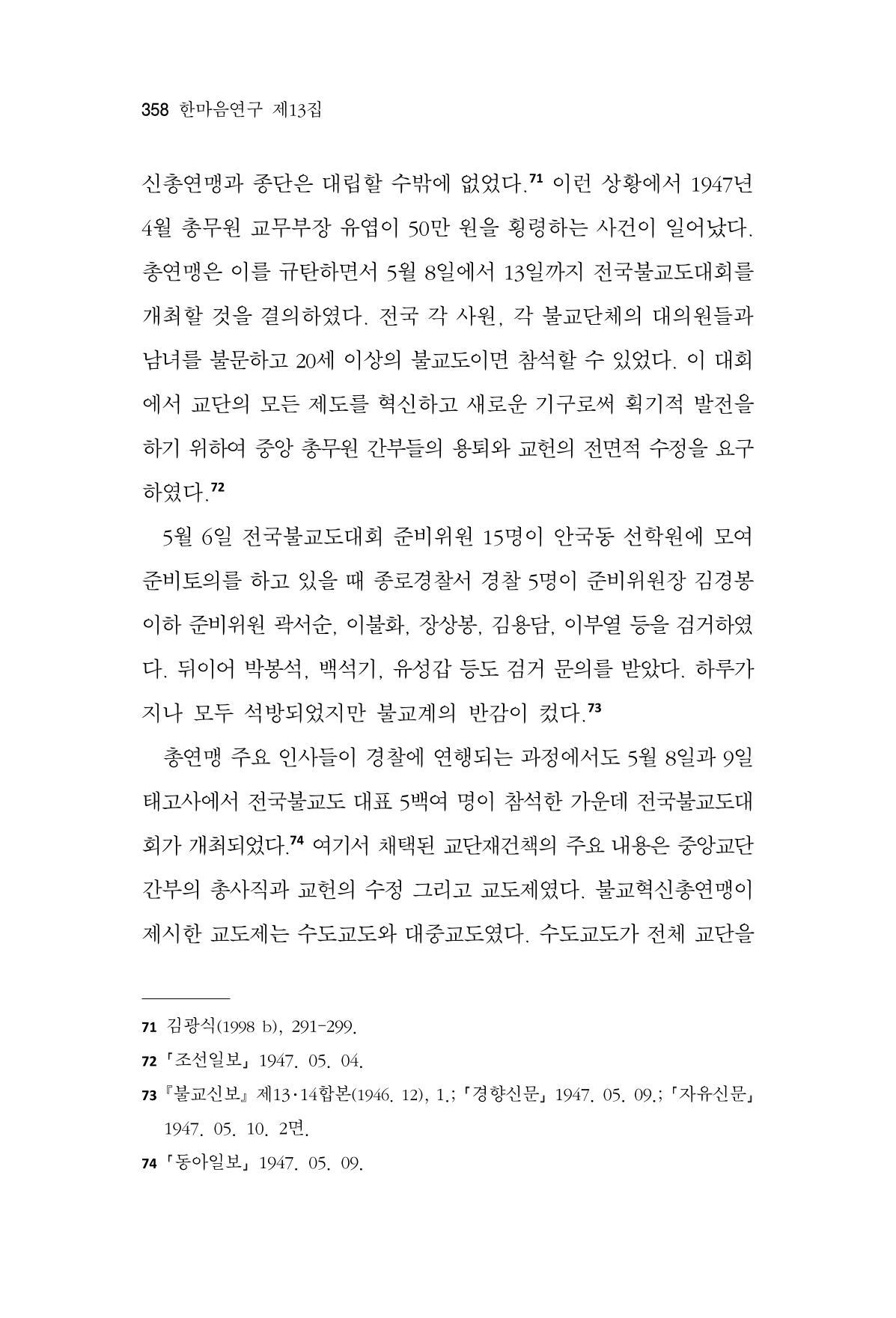 358 한마음연구 제13집

신총연맹과 종단은 대립할 수밖에 없었다.$^{71}$ 이런 상황에서 1947년 4월 총무원 교무부장 유엽이 50만 원을 횡령하는 사건이 일어났다. 총연맹은 이를 규탄하면서 5월 8일에서 13일까지 전국불교도대회를 개최할 것을 결의하였다. 전국 각 사원, 각 불교단체의 대의원들과 남녀를 불문하고 20세 이상의 불교도이면 참석할 수 있었다. 이 대회에서 교단의 모든 제도를 혁신하고 새로운 기구로써 획기적 발전을 하기 위하여 중앙 총무원 간부들의 용퇴와 교헌의 전면적 수정을 요구하였다.$^{72}$

5월 6일 전국불교도대회 준비위원 15명이 안국동 선학원에 모여 준비토의를 하고 있을 때 종로경찰서 경찰 5명이 준비위원장 김경봉 이하 준비위원 곽서순, 이불화, 장상봉, 김용담, 이부열 등을 검거하였다. 뒤이어 박봉석, 백석기, 유성갑 등도 검거 문의를 받았다. 하루가 지나 모두 석방되었지만 불교계의 반감이 컸다.$^{73}$

총연맹 주요 인사들이 경찰에 연행되는 과정에서도 5월 8일과 9일 태고사에서 전국불교도 대표 5백여 명이 참석한 가운데 전국불교도대회가 개최되었다.$^{74}$ 여기서 채택된 교단재건책의 주요 내용은 중앙교단 간부의 총사직과 교헌의 수정 그리고 교도제였다. 불교혁신총연맹이 제시한 교도제는 수도교도와 대중교도였다. 수도교도가 전체 교단을

71 김광식(1998 b), 291-299.

72 「조선일보」 1947. 05. 04.

73 『불교신보』 제13·14합본(1946. 12), 1.; 「경향신문」 1947. 05. 09.; 「자유신문」 1947. 05. 10. 2면.

74 「동아일보」 1947. 05. 09.